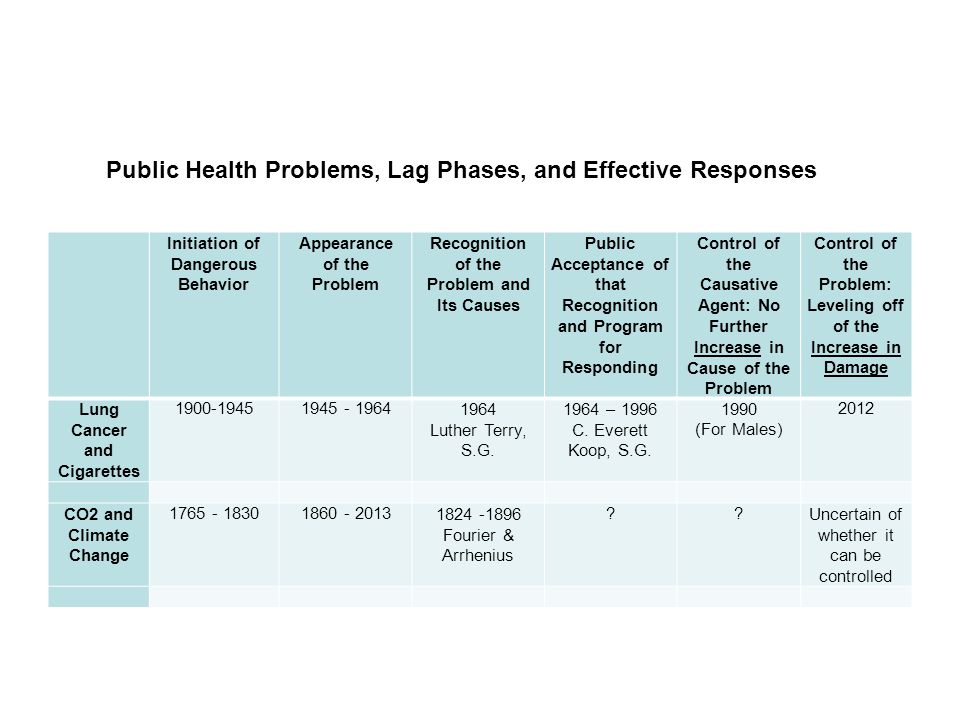 Public Health Problems, Lag Phases, and Effective Responses

| | Initiation of Dangerous Behavior | Appearance of the Problem | Recognition of the Problem and Its Causes | Public Acceptance of that Recognition and Program for Responding | Control of the Causative Agent: No Further Increase in Cause of the Problem | Control of the Problem: Leveling off of the Increase in Damage |
|---|---|---|---|---|---|---|
| Lung Cancer and Cigarettes | 1900-1945 | 1945 - 1964 | 1964 Luther Terry, S.G. | 1964 – 1996 C. Everett Koop, S.G. | 1990 (For Males) | 2012 |
| | | | | | | |
| CO2 and Climate Change | 1765 - 1830 | 1860 - 2013 | 1824 -1896 Fourier & Arrhenius | ? | ? | Uncertain of whether it can be controlled |
| | | | | | | |